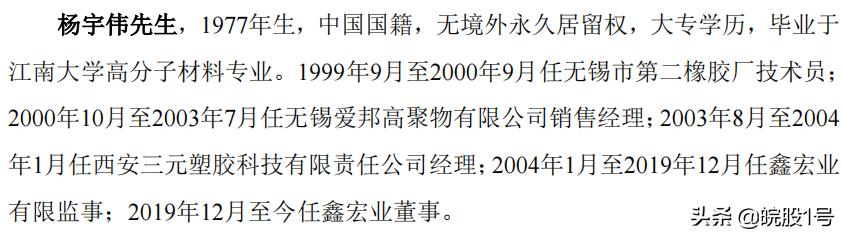 杨宇伟先生，1977年生，中国国籍，无境外永久居留权，大专学历，毕业于江南大学高分子材料专业。1999年9月至2000年9月任无锡市第二橡胶厂技术员；2000年10月至2003年7月任无锡爱邦高聚物有限公司销售经理；2003年8月至2004年1月任西安三元塑胶科技有限责任公司经理；2004年1月至2019年12月任鑫宏业有限监事；2019年12月至今任鑫宏业董事。

头条 @皖股1号